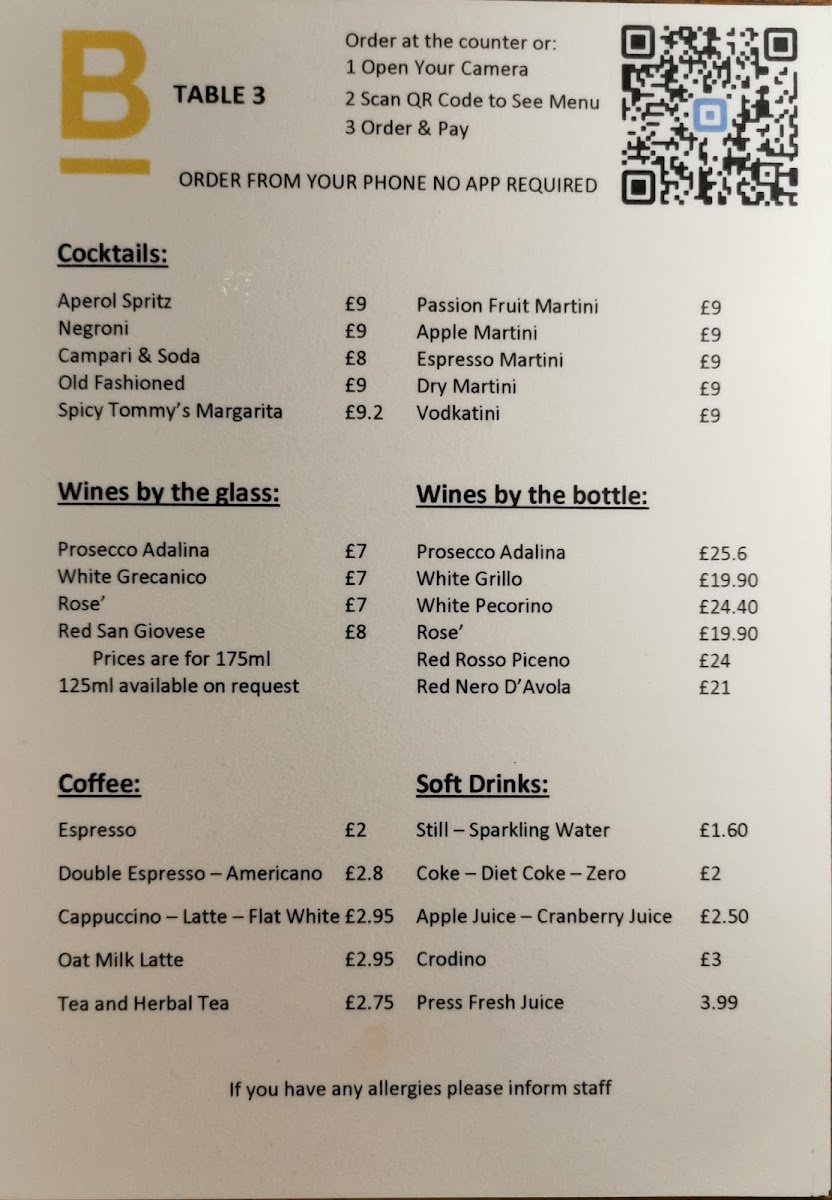 B

TABLE 3

Order at the counter or:
1 Open Your Camera
2 Scan QR Code to See Menu
3 Order & Pay

ORDER FROM YOUR PHONE NO APP REQUIRED

Cocktails:

Aperol Spritz £9
Negroni £9
Campari & Soda £8
Old Fashioned £9
Spicy Tommy's Margarita £9.2

Passion Fruit Martini £9
Apple Martini £9
Espresso Martini £9
Dry Martini £9
Vodkatini £9

Wines by the glass:

Prosecco Adalina £7
White Grecanico £7
Rose' £7
Red San Giovese £8
Prices are for 175ml
125ml available on request

Wines by the bottle:

Prosecco Adalina £25.6
White Grillo £19.90
White Pecorino £24.40
Rose' £19.90
Red Rosso Piceno £24
Red Nero D'Avola £21

Coffee:

Espresso £2
Double Espresso – Americano £2.8
Cappuccino – Latte – Flat White £2.95
Oat Milk Latte £2.95
Tea and Herbal Tea £2.75

Soft Drinks:

Still – Sparkling Water £1.60
Coke – Diet Coke – Zero £2
Apple Juice – Cranberry Juice £2.50
Crodino £3
Press Fresh Juice 3.99

If you have any allergies please inform staff